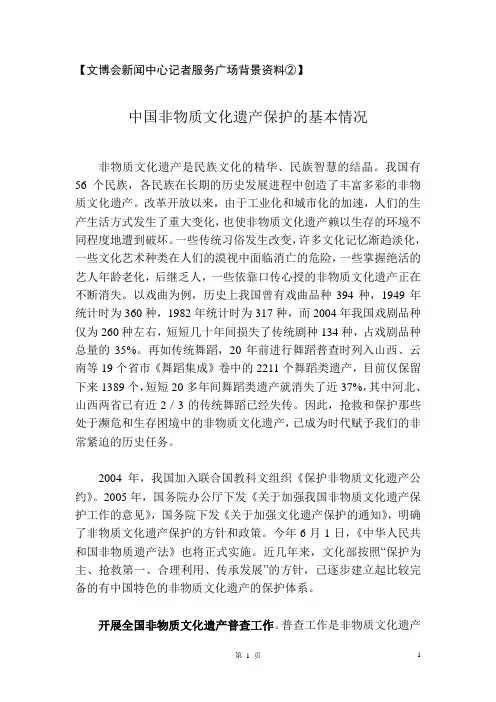 【文博会新闻中心记者服务广场背景资料②】

中国非物质文化遗产保护的基本情况

非物质文化遗产是民族文化的精华、民族智慧的结晶。我国有56个民族，各民族在长期的历史发展进程中创造了丰富多彩的非物质文化遗产。改革开放以来，由于工业化和城市化的加速，人们的生产生活方式发生了重大变化，也使非物质文化遗产赖以生存的环境不同程度地遭到破坏。一些传统习俗发生改变，许多文化记忆渐趋淡化，一些文化艺术种类在人们的漠视中面临消亡的危险，一些掌握绝活的艺人年龄老化，后继乏人，一些依靠口传心授的非物质文化遗产正在不断消失。以戏曲为例，历史上我国曾有戏曲品种394种，1949年统计时为360种，1982年统计时为317种，而2004年我国戏剧品种仅为260种左右，短短几十年间损失了传统剧种134种，占戏剧品种总量的35%。再如传统舞蹈，20年前进行舞蹈普查时列入山西、云南等19个省市《舞蹈集成》卷中的2211个舞蹈类遗产，目前仅保留下来1389个，短短20多年间舞蹈类遗产就消失了近37%，其中河北、山西两省已有近2/3的传统舞蹈已经失传。因此，抢救和保护那些处于濒危和生存困境中的非物质文化遗产，已成为时代赋予我们的非常紧迫的历史任务。

2004年，我国加入联合国教科文组织《保护非物质文化遗产公约》。2005年，国务院办公厅下发《关于加强我国非物质文化遗产保护工作的意见》，国务院下发《关于加强文化遗产保护的通知》，明确了非物质文化遗产保护的方针和政策。今年6月1日，《中华人民共和国非物质遗产法》也将正式实施。近几年来，文化部按照“保护为主、抢救第一、合理利用、传承发展”的方针，已逐步建立起比较完备的有中国特色的非物质文化遗产的保护体系。

开展全国非物质文化遗产普查工作。普查工作是非物质文化遗产

第 1 页　　1